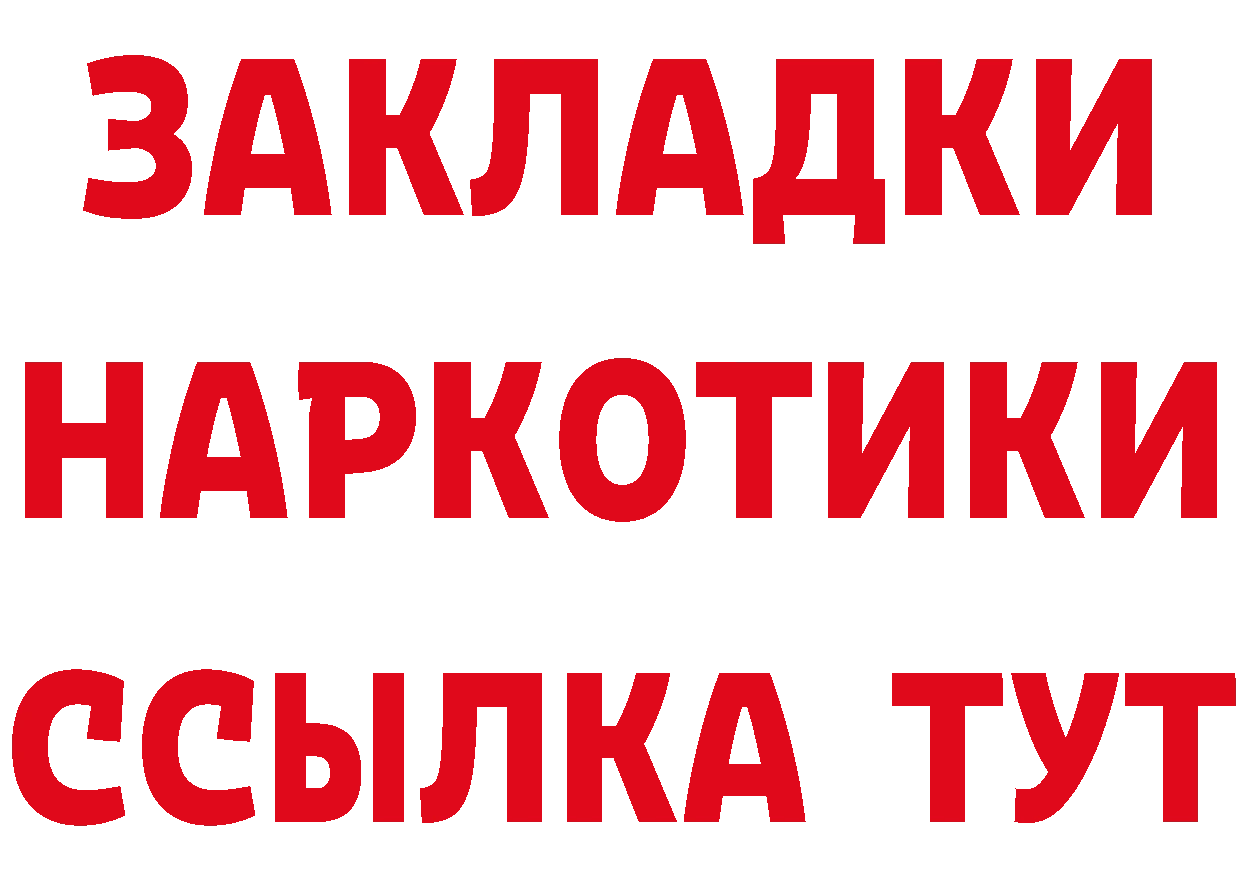 ЗАКЛАДКИ НАРКОТИКИ ССЫЛКА ТУТ